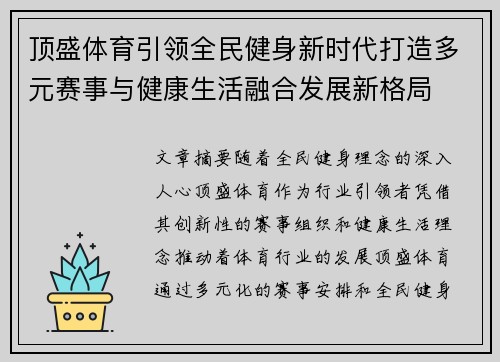 顶盛体育引领全民健身新时代打造多元赛事与健康生活融合发展新格局

文章摘要随着全民健身理念的深入人心顶盛体育作为行业引领者凭借其创新性的赛事组织和健康生活理念推动着体育行业的发展顶盛体育通过多元化的赛事安排和全民健身